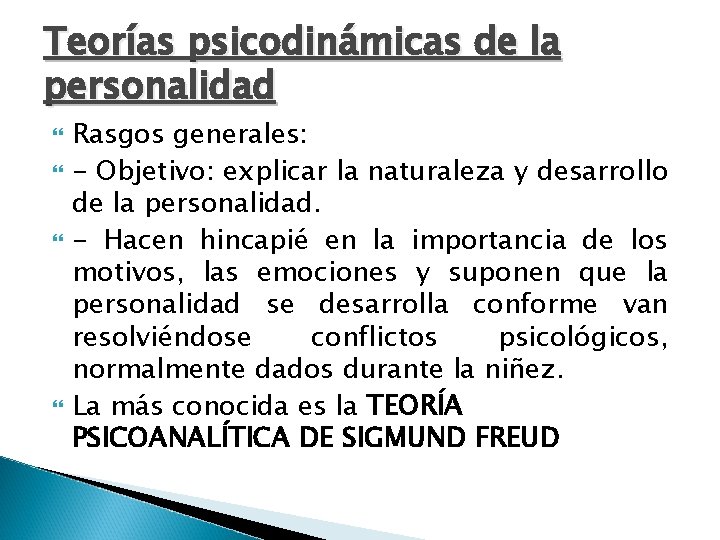 Teorías psicodinámicas de la personalidad

Rasgos generales:

- Objetivo: explicar la naturaleza y desarrollo de la personalidad.

- Hacen hincapié en la importancia de los motivos, las emociones y suponen que la personalidad se desarrolla conforme van resolviéndose conflictos psicológicos, normalmente dados durante la niñez.

La más conocida es la TEORÍA PSICOANALÍTICA DE SIGMUND FREUD